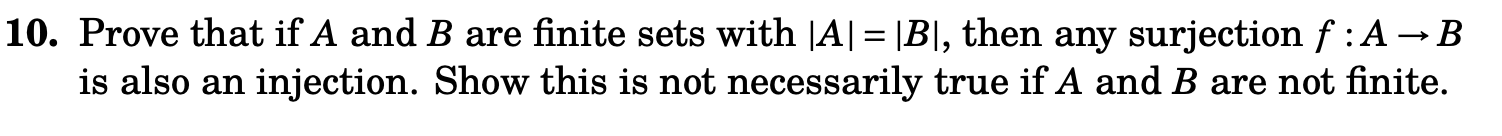 10. Prove that if $A$ and $B$ are finite sets with $|A| = |B|$, then any surjection $f : A \to B$ is also an injection. Show this is not necessarily true if $A$ and $B$ are not finite.